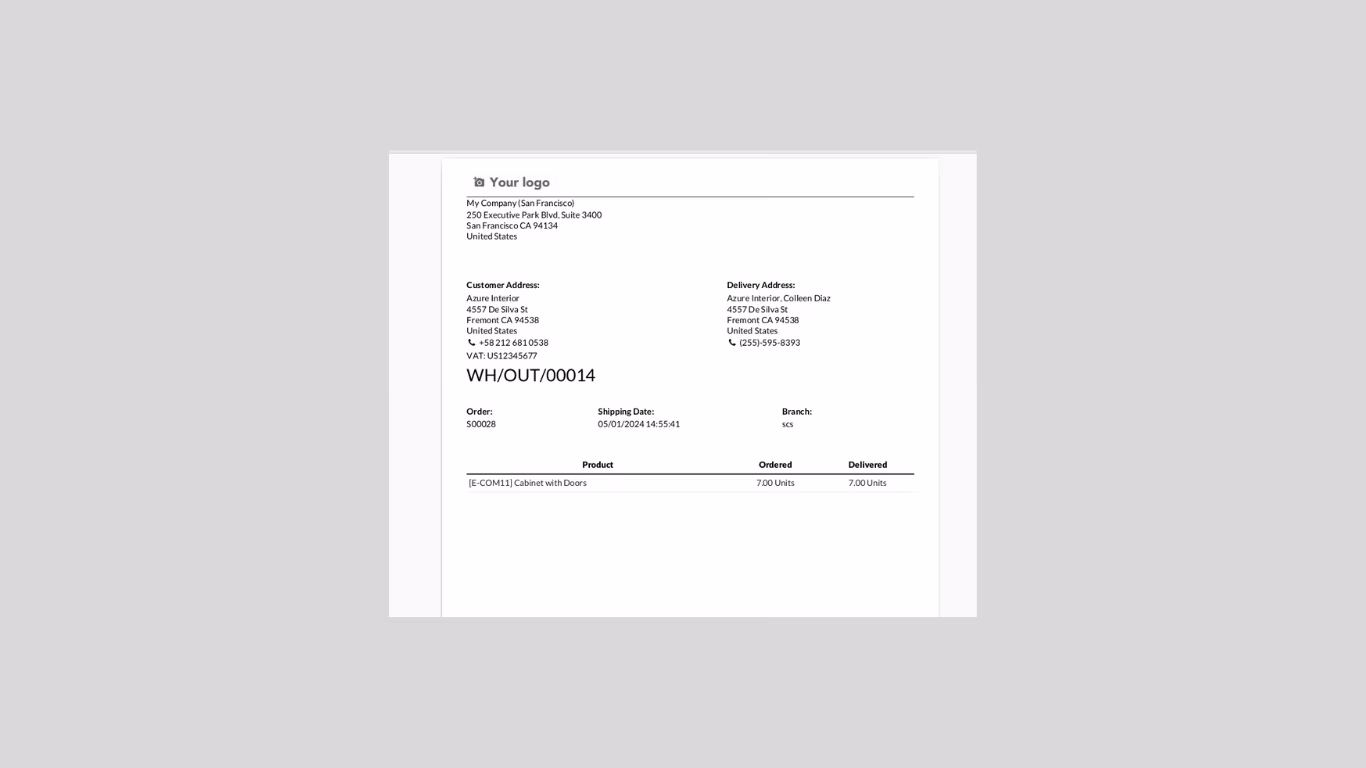 Your logo

My Company (San Francisco)
250 Executive Park Blvd, Suite 3400
San Francisco CA 94134
United States

Customer Address:
Azure Interior
4557 De Silva St
Fremont CA 94538
United States
+58 212 681 0538
VAT: US12345677

Delivery Address:
Azure Interior, Colleen Diaz
4557 De Silva St
Fremont CA 94538
United States
(255)-595-8393

WH/OUT/00014

Order:
S00028

Shipping Date:
05/01/2024 14:55:41

Branch:
scs

| Product | Ordered | Delivered |
|---|---|---|
| [E-COM11] Cabinet with Doors | 7.00 Units | 7.00 Units |